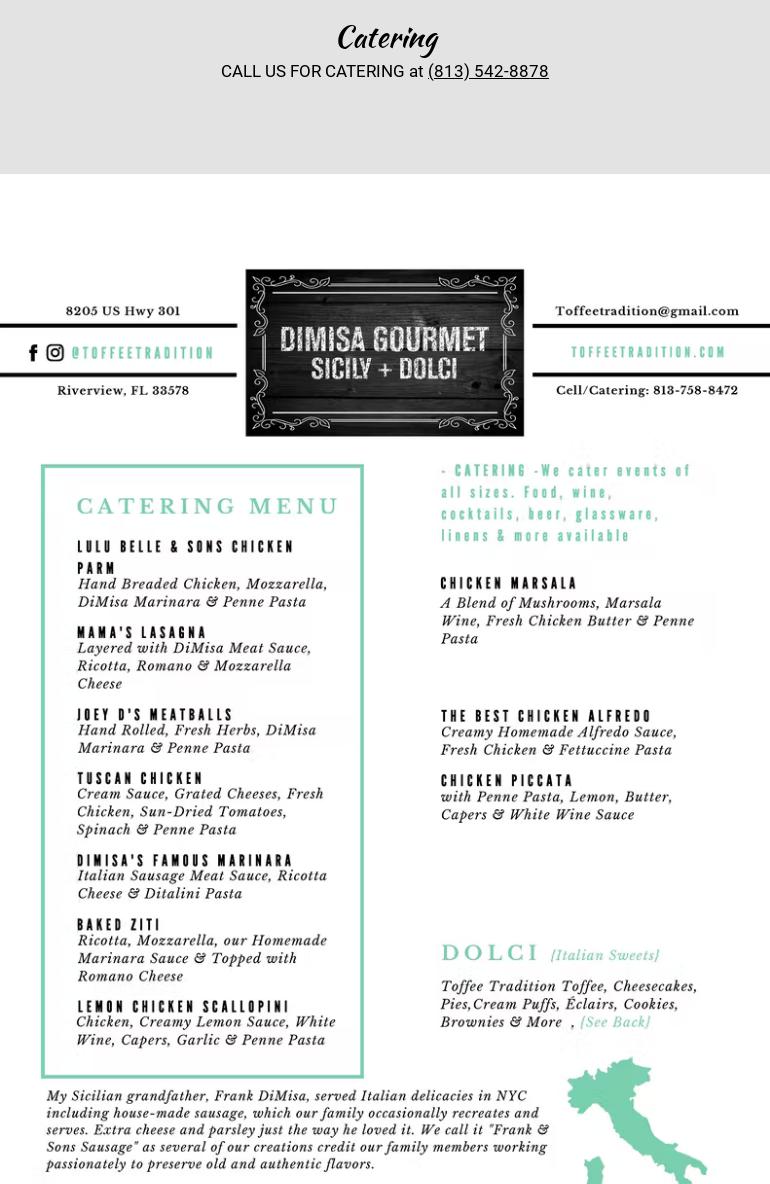 Catering

CALL US FOR CATERING at (813) 542-8878

8205 US Hwy 301

@TOFFEETRADITION

Riverview, FL 33578

DIMISA GOURMET
SICILY + DOLCI

Toffeetradition@gmail.com

TOFFEETRADITION.COM

Cell/Catering: 813-758-8472

CATERING MENU

LULU BELLE & SONS CHICKEN PARM
Hand Breaded Chicken, Mozzarella, DiMisa Marinara & Penne Pasta

MAMA'S LASAGNA
Layered with DiMisa Meat Sauce, Ricotta, Romano & Mozzarella Cheese

JOEY D'S MEATBALLS
Hand Rolled, Fresh Herbs, DiMisa Marinara & Penne Pasta

TUSCAN CHICKEN
Cream Sauce, Grated Cheeses, Fresh Chicken, Sun-Dried Tomatoes, Spinach & Penne Pasta

DIMISA'S FAMOUS MARINARA
Italian Sausage Meat Sauce, Ricotta Cheese & Ditalini Pasta

BAKED ZITI
Ricotta, Mozzarella, our Homemade Marinara Sauce & Topped with Romano Cheese

LEMON CHICKEN SCALLOPINI
Chicken, Creamy Lemon Sauce, White Wine, Capers, Garlic & Penne Pasta

- CATERING -We cater events of all sizes. Food, wine, cocktails, beer, glassware, linens & more available

CHICKEN MARSALA
A Blend of Mushrooms, Marsala Wine, Fresh Chicken Butter & Penne Pasta

THE BEST CHICKEN ALFREDO
Creamy Homemade Alfredo Sauce, Fresh Chicken & Fettuccine Pasta

CHICKEN PICCATA
with Penne Pasta, Lemon, Butter, Capers & White Wine Sauce

DOLCI {Italian Sweets}

Toffee Tradition Toffee, Cheesecakes, Pies,Cream Puffs, Éclairs, Cookies, Brownies & More , {See Back}

My Sicilian grandfather, Frank DiMisa, served Italian delicacies in NYC including house-made sausage, which our family occasionally recreates and serves. Extra cheese and parsley just the way he loved it. We call it "Frank & Sons Sausage" as several of our creations credit our family members working passionately to preserve old and authentic flavors.